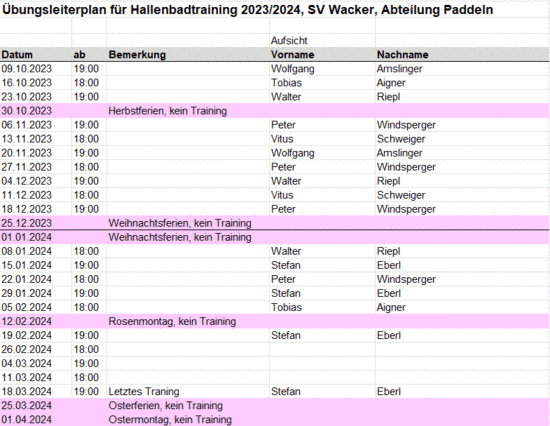 Übungsleiterplan für Hallenbadtraining 2023/2024, SV Wacker, Abteilung Paddeln

| | | | Aufsicht | |
|---|---|---|---|---|
| Datum | ab | Bemerkung | Vorname | Nachname |
| 09.10.2023 | 19:00 | | Wolfgang | Amslinger |
| 16.10.2023 | 18:00 | | Tobias | Aigner |
| 23.10.2023 | 19:00 | | Walter | Riepl |
| 30.10.2023 | | Herbstferien, kein Training | | |
| 06.11.2023 | 19:00 | | Peter | Windsperger |
| 13.11.2023 | 18:00 | | Vitus | Schweiger |
| 20.11.2023 | 19:00 | | Wolfgang | Amslinger |
| 27.11.2023 | 18:00 | | Peter | Windsperger |
| 04.12.2023 | 19:00 | | Walter | Riepl |
| 11.12.2023 | 18:00 | | Vitus | Schweiger |
| 18.12.2023 | 19:00 | | Peter | Windsperger |
| 25.12.2023 | | Weihnachtsferien, kein Training | | |
| 01.01.2024 | | Weihnachtsferien, kein Training | | |
| 08.01.2024 | 18:00 | | Walter | Riepl |
| 15.01.2024 | 19:00 | | Stefan | Eberl |
| 22.01.2024 | 18:00 | | Peter | Windsperger |
| 29.01.2024 | 19:00 | | Stefan | Eberl |
| 05.02.2024 | 18:00 | | Tobias | Aigner |
| 12.02.2024 | | Rosenmontag, kein Training | | |
| 19.02.2024 | 19:00 | | Stefan | Eberl |
| 26.02.2024 | 18:00 | | | |
| 04.03.2024 | 19:00 | | | |
| 11.03.2024 | 18:00 | | | |
| 18.03.2024 | 19:00 | Letztes Traning | Stefan | Eberl |
| 25.03.2024 | | Osterferien, kein Training | | |
| 01.04.2024 | | Ostermontag, kein Training | | |